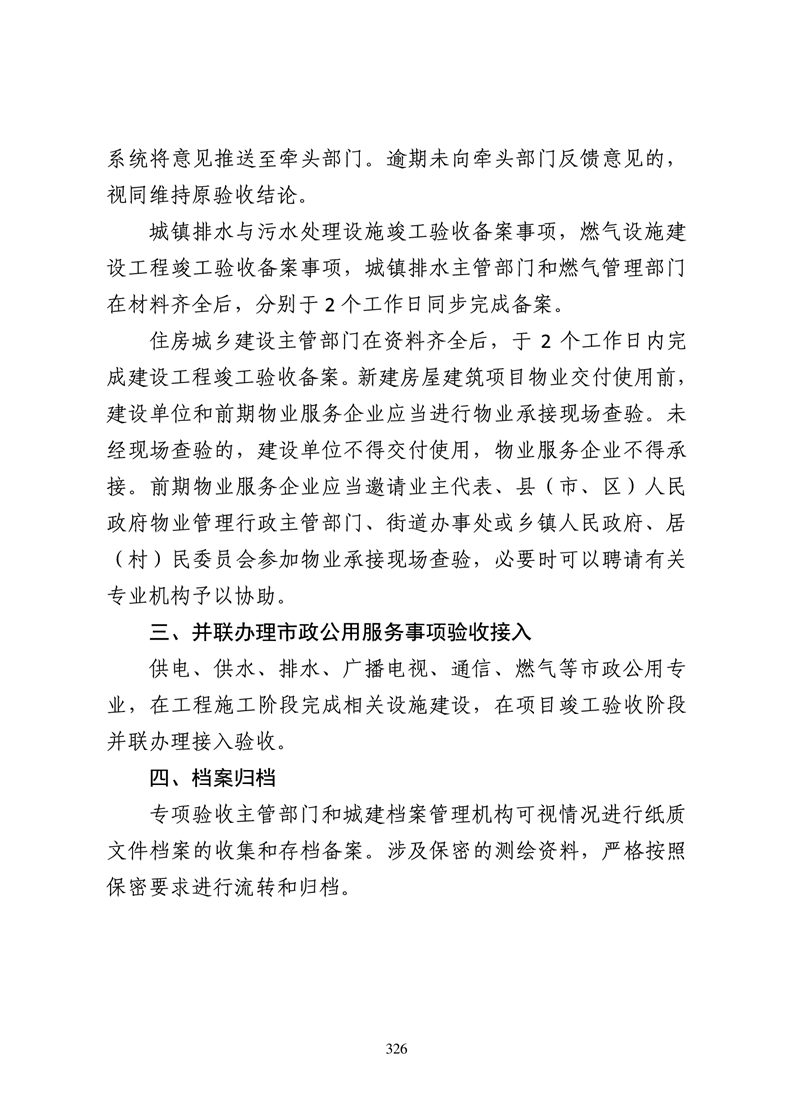 系统将意见推送至牵头部门。逾期未向牵头部门反馈意见的，视同维持原验收结论。

城镇排水与污水处理设施竣工验收备案事项，燃气设施建设工程竣工验收备案事项，城镇排水主管部门和燃气管理部门在材料齐全后，分别于 2 个工作日同步完成备案。

住房城乡建设主管部门在资料齐全后，于 2 个工作日内完成建设工程竣工验收备案。新建房屋建筑项目物业交付使用前，建设单位和前期物业服务企业应当进行物业承接现场查验。未经现场查验的，建设单位不得交付使用，物业服务企业不得承接。前期物业服务企业应当邀请业主代表、县（市、区）人民政府物业管理行政主管部门、街道办事处或乡镇人民政府、居（村）民委员会参加物业承接现场查验，必要时可以聘请有关专业机构予以协助。

三、并联办理市政公用服务事项验收接入

供电、供水、排水、广播电视、通信、燃气等市政公用专业，在工程施工阶段完成相关设施建设，在项目竣工验收阶段并联办理接入验收。

四、档案归档

专项验收主管部门和城建档案管理机构可视情况进行纸质文件档案的收集和存档备案。涉及保密的测绘资料，严格按照保密要求进行流转和归档。

326